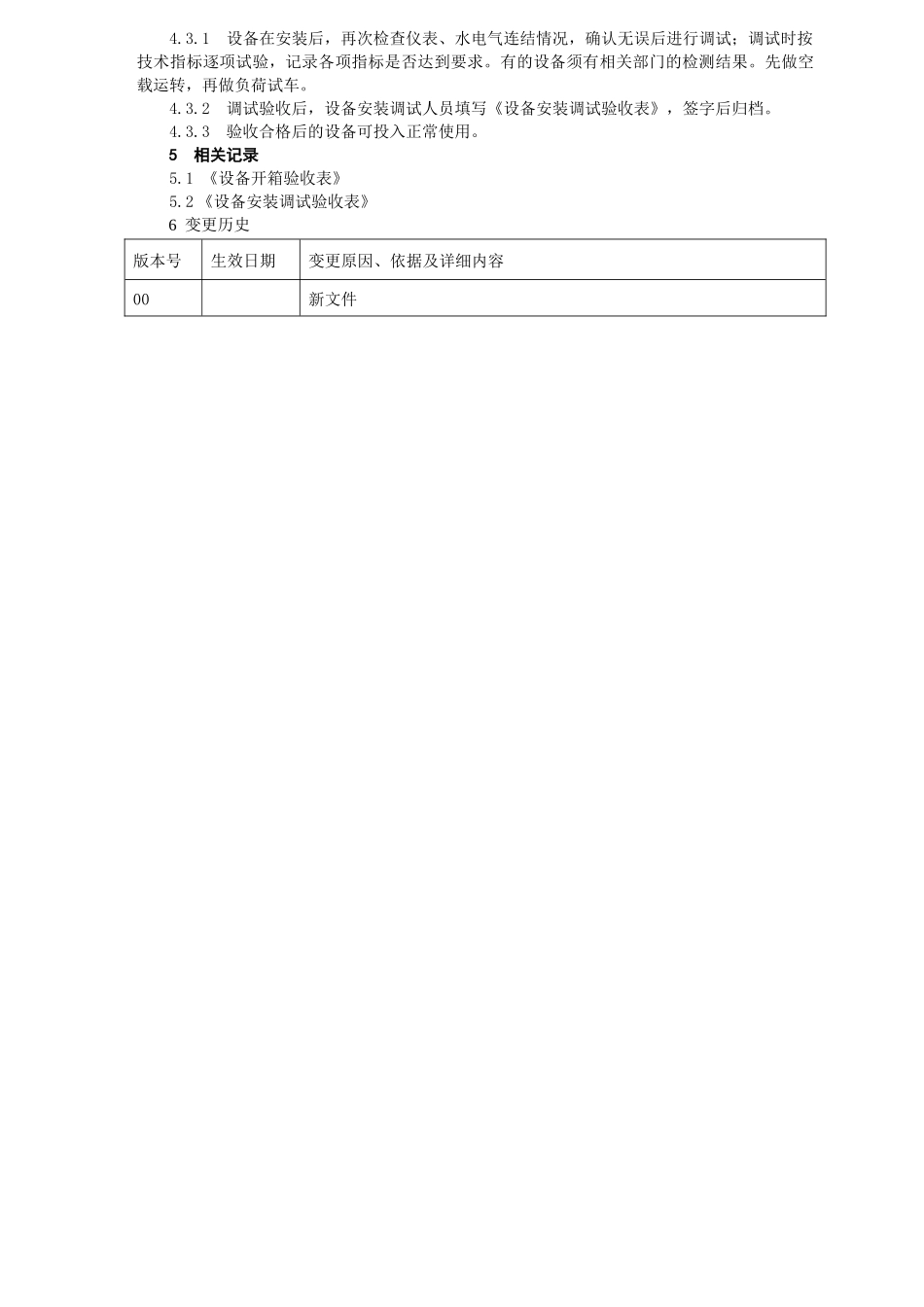 4.3.1 设备在安装后，再次检查仪表、水电气连结情况，确认无误后进行调试；调试时按技术指标逐项试验，记录各项指标是否达到要求。有的设备须有相关部门的检测结果。先做空载运转，再做负荷试车。

4.3.2 调试验收后，设备安装调试人员填写《设备安装调试验收表》，签字后归档。

4.3.3 验收合格后的设备可投入正常使用。

5 相关记录

5.1《设备开箱验收表》

5.2《设备安装调试验收表》

6 变更历史

| 版本号 | 生效日期 | 变更原因、依据及详细内容 |
|---|---|---|
| 00 | | 新文件 |